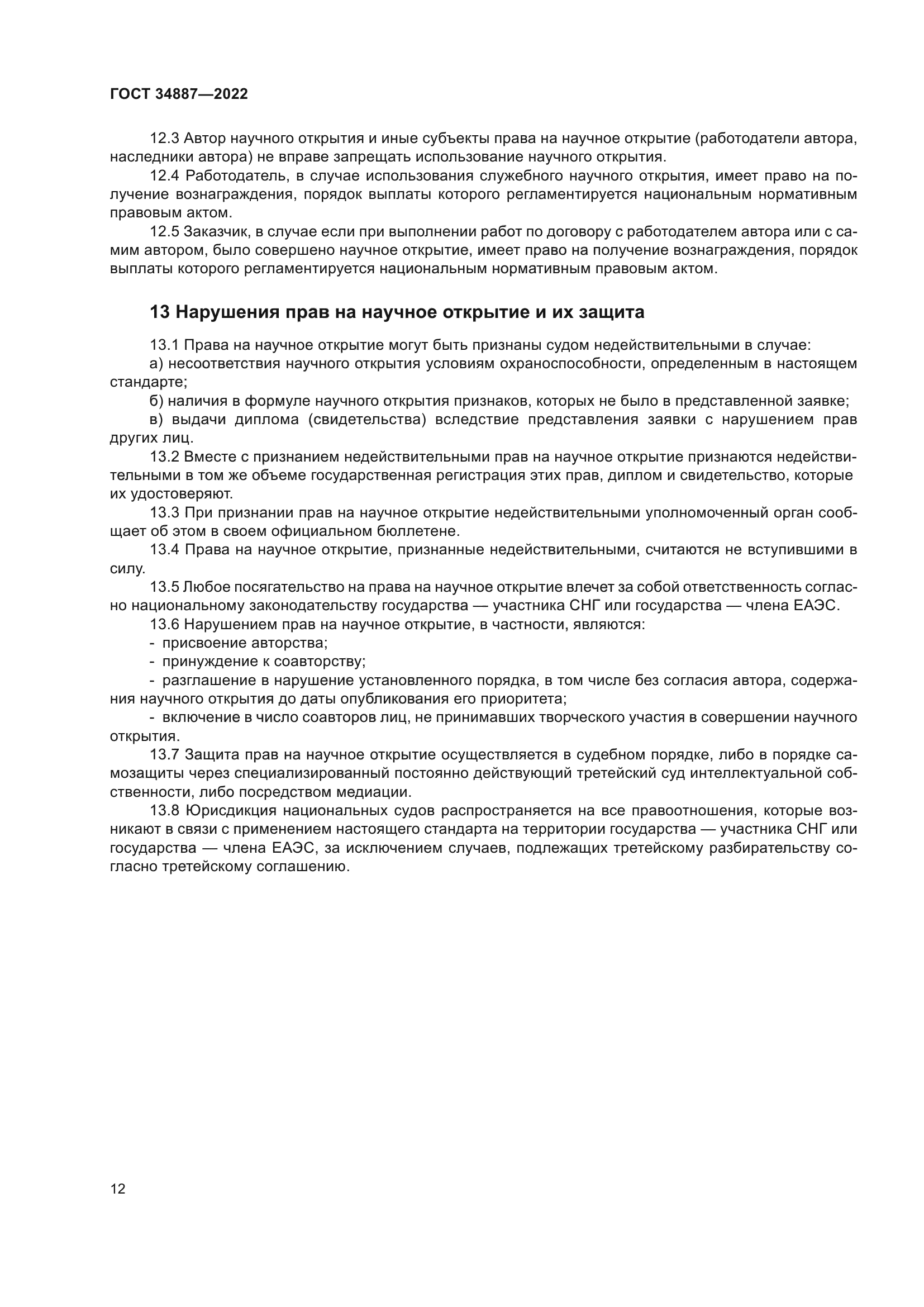 ГОСТ 34887—2022

12.3 Автор научного открытия и иные субъекты права на научное открытие (работодатели автора, наследники автора) не вправе запрещать использование научного открытия.

12.4 Работодатель, в случае использования служебного научного открытия, имеет право на получение вознаграждения, порядок выплаты которого регламентируется национальным нормативным правовым актом.

12.5 Заказчик, в случае если при выполнении работ по договору с работодателем автора или с самим автором, было совершено научное открытие, имеет право на получение вознаграждения, порядок выплаты которого регламентируется национальным нормативным правовым актом.

13 Нарушения прав на научное открытие и их защита

13.1 Права на научное открытие могут быть признаны судом недействительными в случае:

а) несоответствия научного открытия условиям охраноспособности, определенным в настоящем стандарте;

б) наличия в формуле научного открытия признаков, которых не было в представленной заявке;

в) выдачи диплома (свидетельства) вследствие представления заявки с нарушением прав других лиц.

13.2 Вместе с признанием недействительными прав на научное открытие признаются недействительными в том же объеме государственная регистрация этих прав, диплом и свидетельство, которые их удостоверяют.

13.3 При признании прав на научное открытие недействительными уполномоченный орган сообщает об этом в своем официальном бюллетене.

13.4 Права на научное открытие, признанные недействительными, считаются не вступившими в силу.

13.5 Любое посягательство на права на научное открытие влечет за собой ответственность согласно национальному законодательству государства — участника СНГ или государства — члена ЕАЭС.

13.6 Нарушением прав на научное открытие, в частности, являются:

- присвоение авторства;

- принуждение к соавторству;

- разглашение в нарушение установленного порядка, в том числе без согласия автора, содержания научного открытия до даты опубликования его приоритета;

- включение в число соавторов лиц, не принимавших творческого участия в совершении научного открытия.

13.7 Защита прав на научное открытие осуществляется в судебном порядке, либо в порядке самозащиты через специализированный постоянно действующий третейский суд интеллектуальной собственности, либо посредством медиации.

13.8 Юрисдикция национальных судов распространяется на все правоотношения, которые возникают в связи с применением настоящего стандарта на территории государства — участника СНГ или государства — члена ЕАЭС, за исключением случаев, подлежащих третейскому разбирательству согласно третейскому соглашению.

12